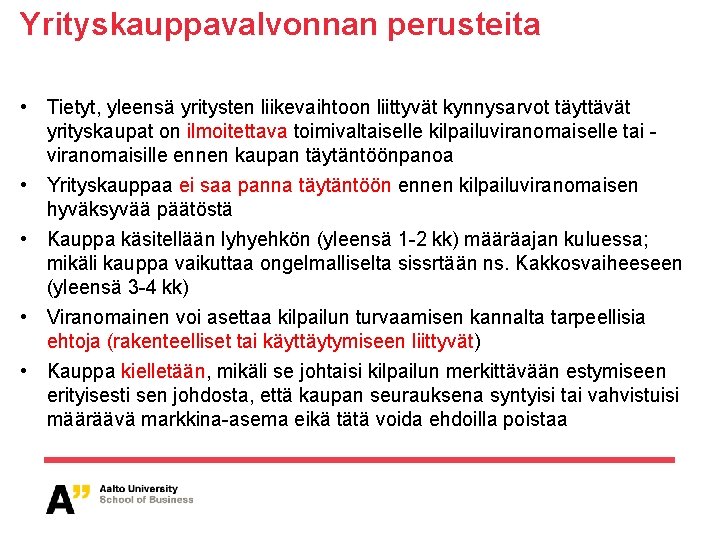 Yrityskauppavalvonnan perusteita

• Tietyt, yleensä yritysten liikevaihtoon liittyvät kynnysarvot täyttävät yrityskaupat on ilmoitettava toimivaltaiselle kilpailuviranomaiselle tai -viranomaisille ennen kaupan täytäntöönpanoa

• Yrityskauppaa ei saa panna täytäntöön ennen kilpailuviranomaisen hyväksyvää päätöstä

• Kauppa käsitellään lyhyehkön (yleensä 1-2 kk) määräajan kuluessa; mikäli kauppa vaikuttaa ongelmalliselta sissrtään ns. Kakkosvaiheeseen (yleensä 3-4 kk)

• Viranomainen voi asettaa kilpailun turvaamisen kannalta tarpeellisia ehtoja (rakenteelliset tai käyttäytymiseen liittyvät)

• Kauppa kielletään, mikäli se johtaisi kilpailun merkittävään estymiseen erityisesti sen johdosta, että kaupan seurauksena syntyisi tai vahvistuisi määräävä markkina-asema eikä tätä voida ehdoilla poistaa

A" Aalto University School of Business